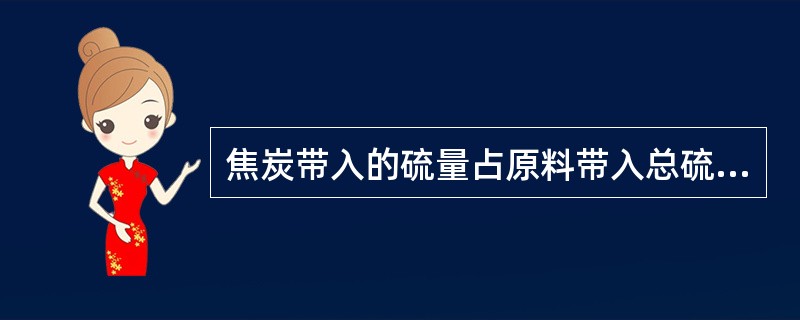 焦炭带入的硫量占原料带入总硫...